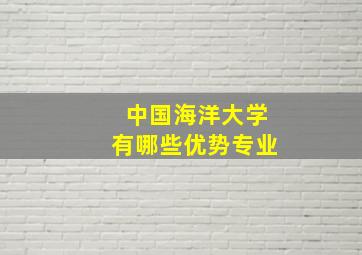 中国海洋大学
有哪些优势专业